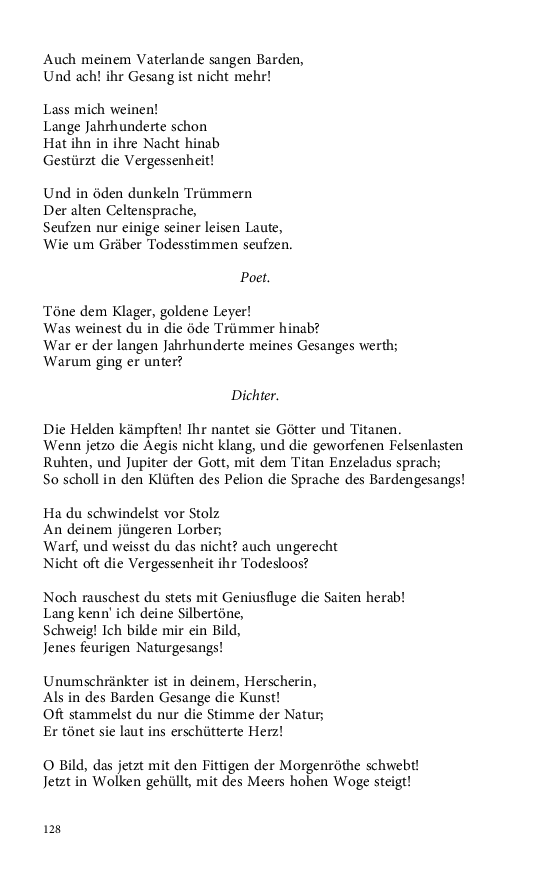 Auch meinem Vaterlande sangen Barden,
Und ach! ihr Gesang ist nicht mehr!

Lass mich weinen!
Lange Jahrhunderte schon
Hat ihn in ihre Nacht hinab
Gestürzt die Vergessenheit!

Und in öden dunkeln Trümmern
Der alten Celtensprache,
Seufzen nur einige seiner leisen Laute,
Wie um Gräber Todesstimmen seufzen.

Poet.

Töne dem Klager, goldene Leyer!
Was weinest du in die öde Trümmer hinab?
War er der langen Jahrhunderte meines Gesanges werth;
Warum ging er unter?

Dichter.

Die Helden kämpften! Ihr nantet sie Götter und Titanen.
Wenn jetzo die Aegis nicht klang, und die geworfenen Felsenlasten
Ruhten, und Jupiter der Gott, mit dem Titan Enzeladus sprach;
So scholl in den Klüften des Pelion die Sprache des Bardengesangs!

Ha du schwindelst vor Stolz
An deinem jüngeren Lorber;
Warf, und weisst du das nicht? auch ungerecht
Nicht oft die Vergessenheit ihr Todesloos?

Noch rauschest du stets mit Geniusfluge die Saiten herab!
Lang kenn' ich deine Silbertöne,
Schweig! Ich bilde mir ein Bild,
Jenes feurigen Naturgesangs!

Unumschränkter ist in deinem, Herscherin,
Als in des Barden Gesange die Kunst!
Oft stammelst du nur die Stimme der Natur;
Er tönet sie laut ins erschütterte Herz!

O Bild, das jetzt mit den Fittigen der Morgenröthe schwebt!
Jetzt in Wolken gehüllt, mit des Meers hohen Woge steigt!

128